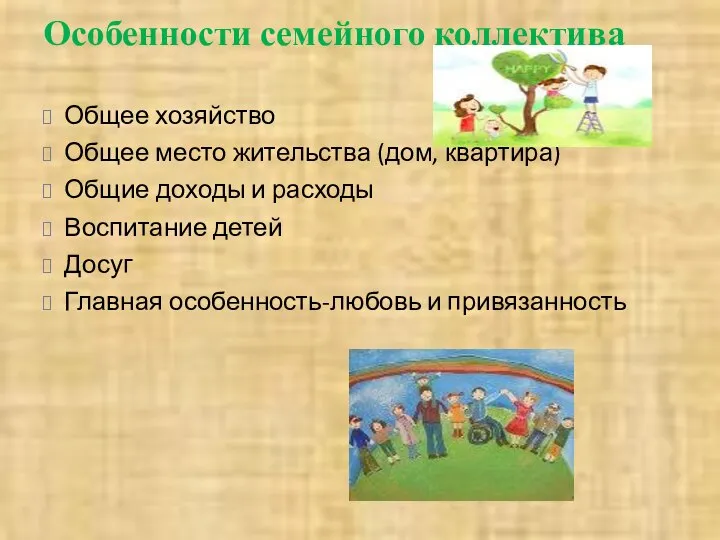 Особенности семейного коллектива

HAPPY

Общее хозяйство
Общее место жительства (дом, квартира)
Общие доходы и расходы
Воспитание детей
Досуг
Главная особенность-любовь и привязанность